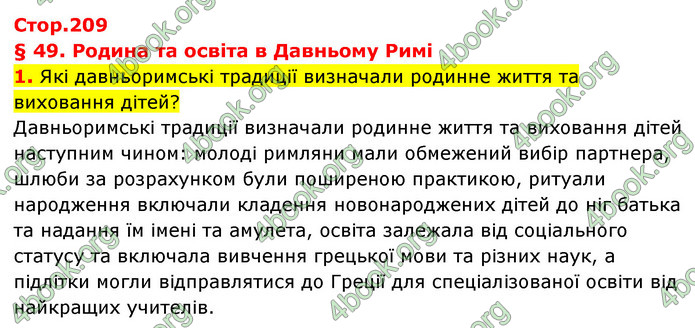 Стор.209
§ 49. Родина та освіта в Давньому Римі
1. Які давньоримські традиції визначали родинне життя та виховання дітей?
Давньоримські традиції визначали родинне життя та виховання дітей наступним чином: молоді римляни мали обмежений вибір партнера, шлюби за розрахунком були поширеною практикою, ритуали народження включали кладення новонароджених дітей до ніг батька та надання їм імені та амулета, освіта залежала від соціального статусу та включала вивчення грецької мови та різних наук, а підлітки могли відправлятися до Греції для спеціалізованої освіти від найкращих учителів.

4book.org